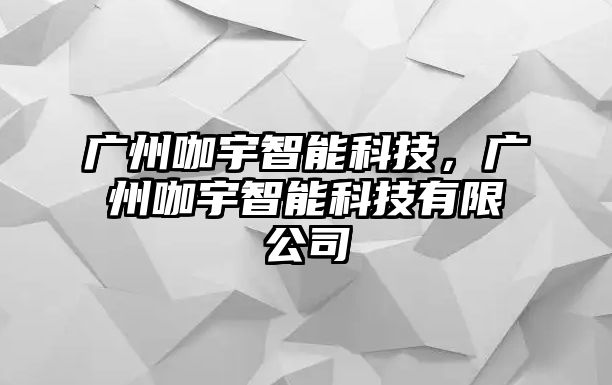 广州咖宇智能科技，广州咖宇智能科技有限公司